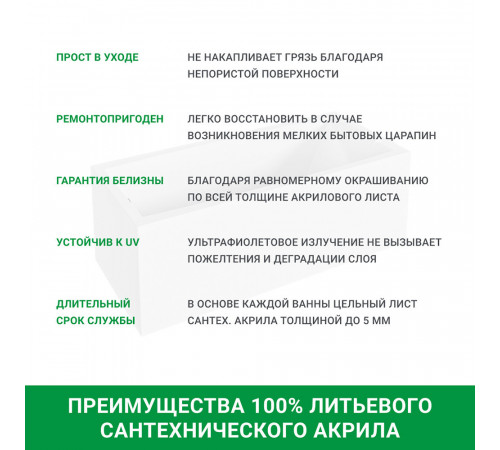 ПРОСТ В УХОДЕ
НЕ НАКАПЛИВАЕТ ГРЯЗЬ БЛАГОДАРЯ НЕПОРИСТОЙ ПОВЕРХНОСТИ

РЕМОНТОПРИГОДЕН
ЛЕГКО ВОССТАНОВИТЬ В СЛУЧАЕ ВОЗНИКНОВЕНИЯ МЕЛКИХ БЫТОВЫХ ЦАРАПИН

ГАРАНТИЯ БЕЛИЗНЫ
БЛАГОДАРЯ РАВНОМЕРНОМУ ОКРАШИВАНИЮ ПО ВСЕЙ ТОЛЩИНЕ АКРИЛОВОГО ЛИСТА

УСТОЙЧИВ К UV
УЛЬТРАФИОЛЕТОВОЕ ИЗЛУЧЕНИЕ НЕ ВЫЗЫВАЕТ ПОЖЕЛТЕНИЯ И ДЕГРАДАЦИИ СЛОЯ

ДЛИТЕЛЬНЫЙ СРОК СЛУЖБЫ
В ОСНОВЕ КАЖДОЙ ВАННЫ ЦЕЛЬНЫЙ ЛИСТ САНТЕХ. АКРИЛА ТОЛЩИНОЙ ДО 5 ММ

ПРЕИМУЩЕСТВА 100% ЛИТЬЕВОГО САНТЕХНИЧЕСКОГО АКРИЛА